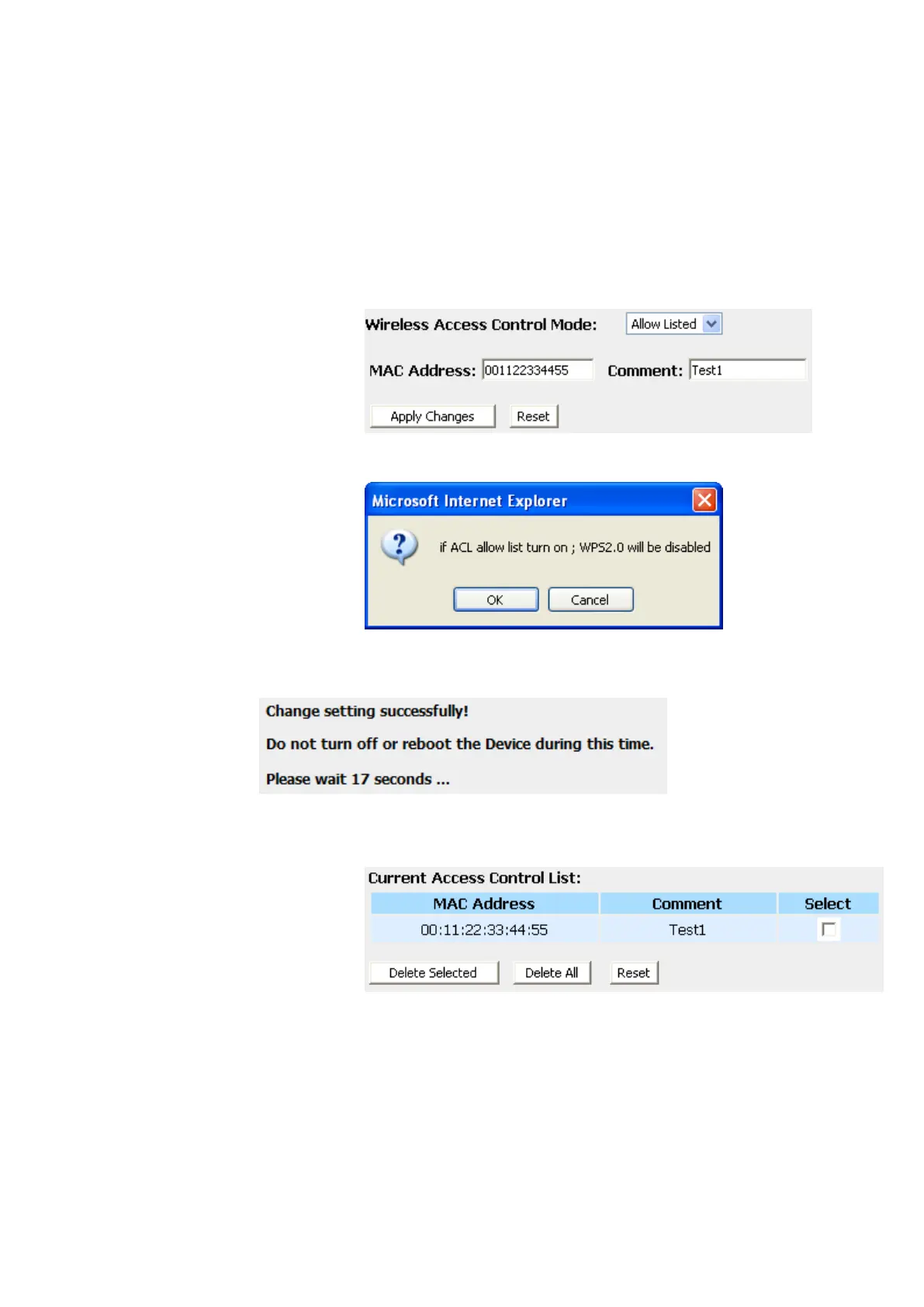 Wireless Access Control Mode: Allow Listed

MAC Address: 001122334455 Comment: Test1

Apply Changes Reset

Microsoft Internet Explorer

if ACL allow list turn on ; WPS2.0 will be disabled

OK Cancel

Change setting successfully!

Do not turn off or reboot the Device during this time.

Please wait 17 seconds ...

Current Access Control List:

| MAC Address | Comment | Select |
|---|---|---|
| 00:11:22:33:44:55 | Test1 | ☐ |

Delete Selected Delete All Reset